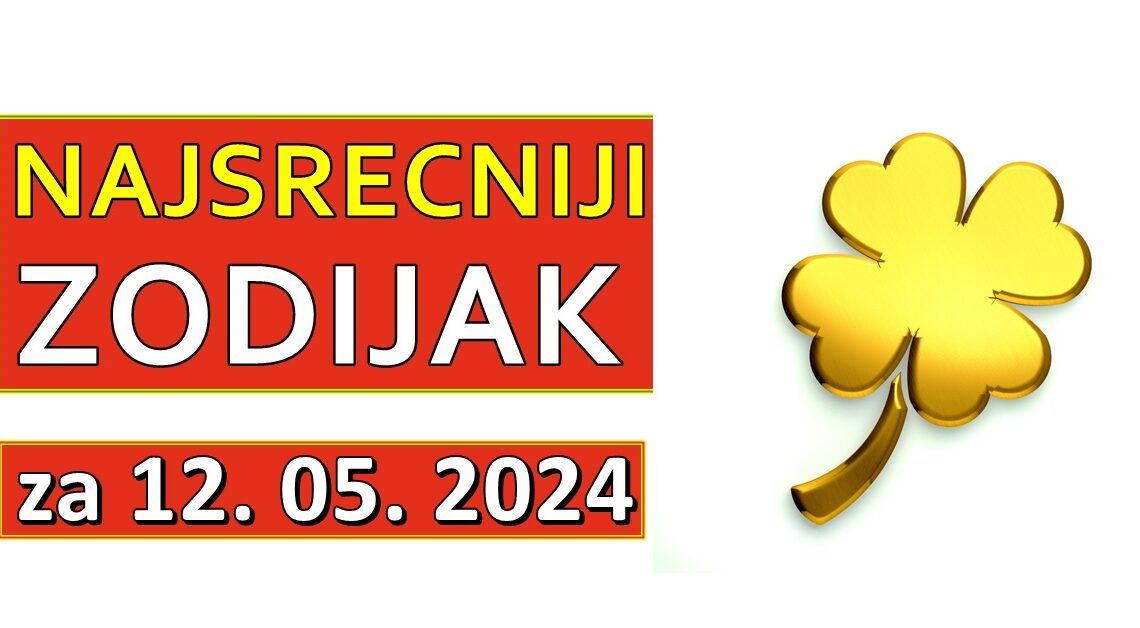 NAJSRECNIJI
ZODIJAK

za 12. 05. 2024